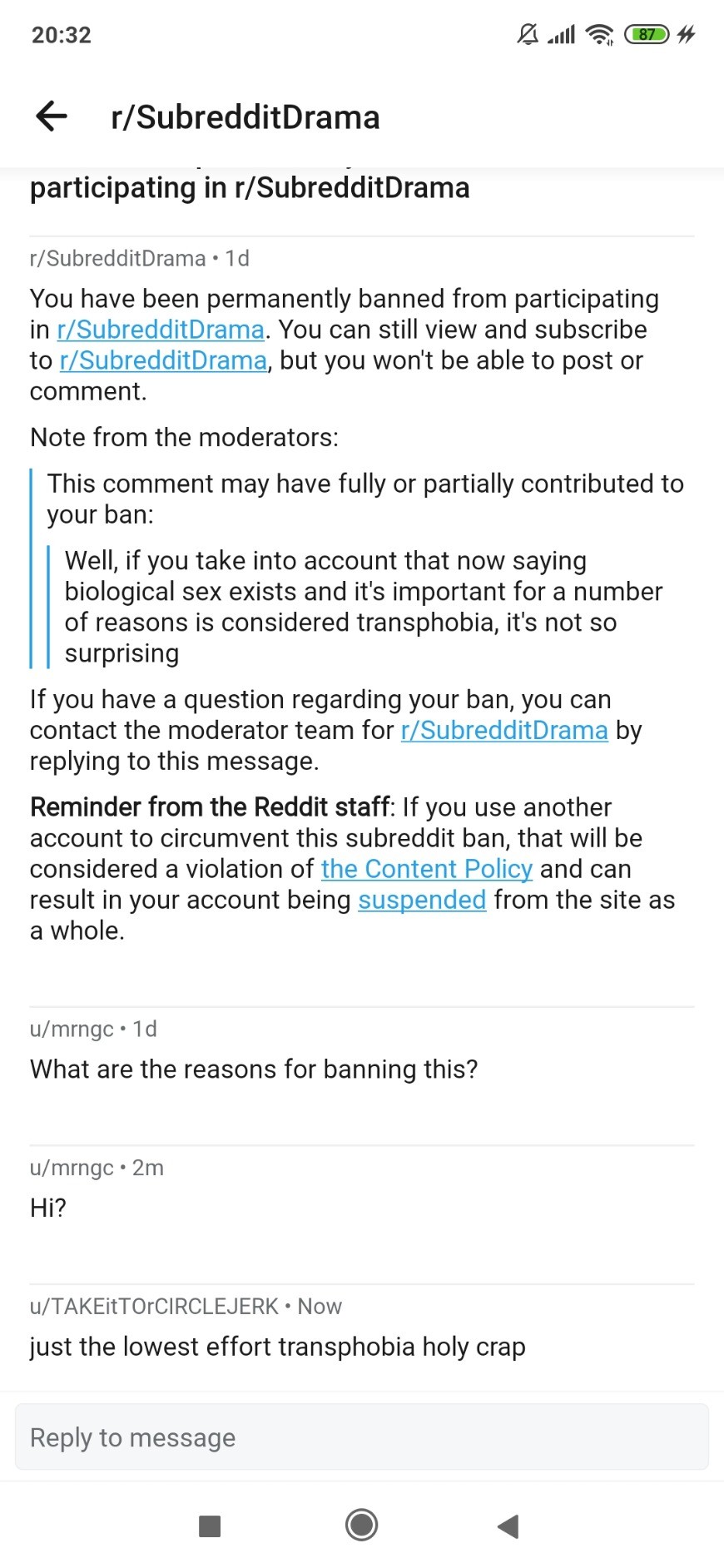 20:32

87

r/SubredditDrama

participating in r/SubredditDrama

r/SubredditDrama • 1d

You have been permanently banned from participating in r/SubredditDrama. You can still view and subscribe to r/SubredditDrama, but you won't be able to post or comment.

Note from the moderators:

This comment may have fully or partially contributed to your ban:

Well, if you take into account that now saying biological sex exists and it's important for a number of reasons is considered transphobia, it's not so surprising

If you have a question regarding your ban, you can contact the moderator team for r/SubredditDrama by replying to this message.

Reminder from the Reddit staff: If you use another account to circumvent this subreddit ban, that will be considered a violation of the Content Policy and can result in your account being suspended from the site as a whole.

u/mrngc • 1d

What are the reasons for banning this?

u/mrngc • 2m

Hi?

u/TAKEitTOrCIRCLEJERK • Now

just the lowest effort transphobia holy crap

Reply to message